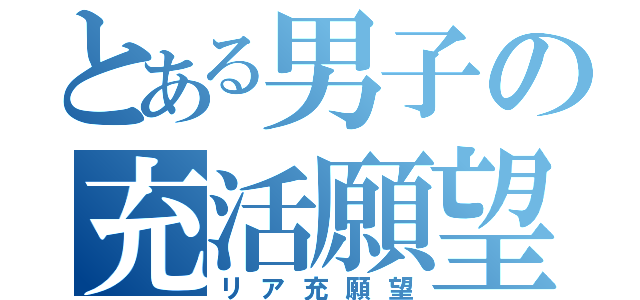 とある男子の
充活願望
リア充願望